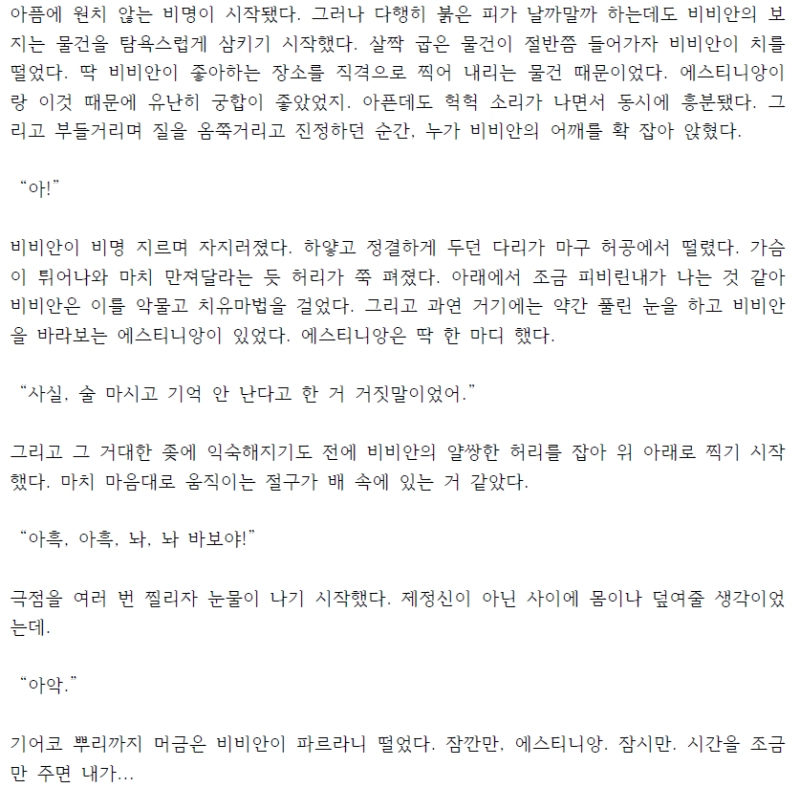 아픔에 원치 않는 비명이 시작됐다. 그러나 다행히 붉은 피가 날까말까 하는데도 비비안의 보지는 물건을 탐욕스럽게 삼키기 시작했다. 살짝 굽은 물건이 절반쯤 들어가자 비비안이 치를 떨었다. 딱 비비안이 좋아하는 장소를 직격으로 찍어 내리는 물건 때문이었다. 에스티니앙이랑 이것 때문에 유난히 궁합이 좋았었지. 아픈데도 헉헉 소리가 나면서 동시에 흥분됐다. 그리고 부들거리며 질을 옴쭉거리고 진정하던 순간, 누가 비비안의 어깨를 확 잡아 앉혔다.

“아!”

비비안이 비명 지르며 자지러졌다. 하얗고 정결하게 두던 다리가 마구 허공에서 떨렸다. 가슴이 튀어나와 마치 만져달라는 듯 허리가 쭉 펴졌다. 아래에서 조금 피비린내가 나는 것 같아 비비안은 이를 악물고 치유마법을 걸었다. 그리고 과연 거기에는 약간 풀린 눈을 하고 비비안을 바라보는 에스티니앙이 있었다. 에스티니앙은 딱 한 마디 했다.

“사실, 술 마시고 기억 안 난다고 한 거 거짓말이었어.”

그리고 그 거대한 좆에 익숙해지기도 전에 비비안의 얄쌍한 허리를 잡아 위 아래로 찍기 시작했다. 마치 마음대로 움직이는 절구가 배 속에 있는 거 같았다.

“아흑, 아흑, 놔, 놔 바보야!”

극점을 여러 번 찔리자 눈물이 나기 시작했다. 제정신이 아닌 사이에 몸이나 덮여줄 생각이었는데.

“아악.”

기어코 뿌리까지 머금은 비비안이 파르라니 떨었다. 잠깐만, 에스티니앙. 잠시만. 시간을 조금만 주면 내가...